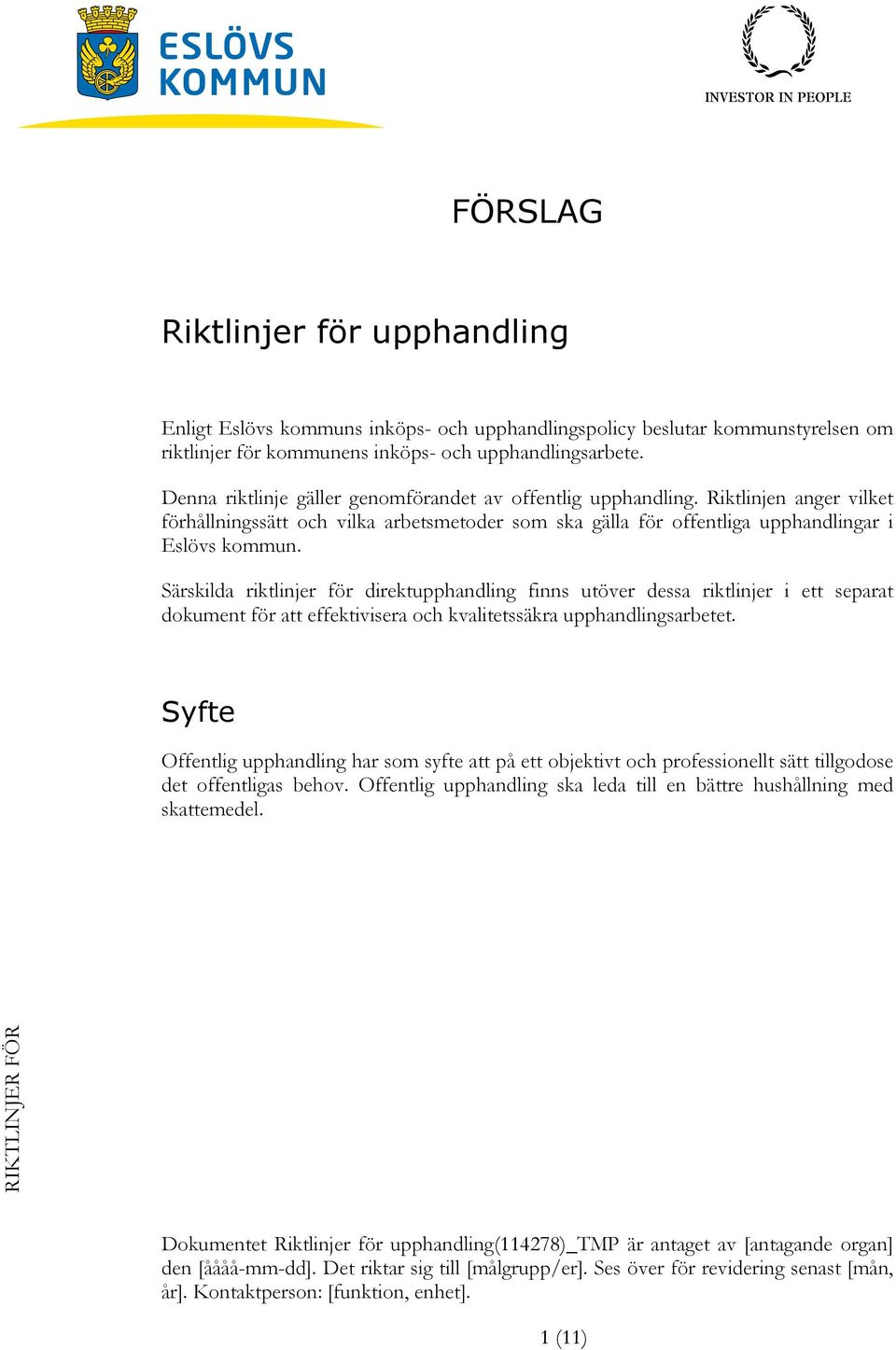 ESLÖVS KOMMUN

INVESTOR IN PEOPLE

FÖRSLAG

Riktlinjer för upphandling

Enligt Eslövs kommuns inköps- och upphandlingspolicy beslutar kommunstyrelsen om riktlinjer för kommunens inköps- och upphandlingsarbete.

Denna riktlinje gäller genomförandet av offentlig upphandling. Riktlinjen anger vilket förhållningssätt och vilka arbetsmetoder som ska gälla för offentliga upphandlingar i Eslövs kommun.

Särskilda riktlinjer för direktupphandling finns utöver dessa riktlinjer i ett separat dokument för att effektivisera och kvalitetssäkra upphandlingsarbetet.

Syfte

Offentlig upphandling har som syfte att på ett objektivt och professionellt sätt tillgodose det offentligas behov. Offentlig upphandling ska leda till en bättre hushållning med skattemedel.

RIKTLINJER FÖR

Dokumentet Riktlinjer för upphandling(114278)_TMP är antaget av [antagande organ] den [åååå-mm-dd]. Det riktar sig till [målgrupp/er]. Ses över för revidering senast [mån, år]. Kontaktperson: [funktion, enhet].

1 (11)